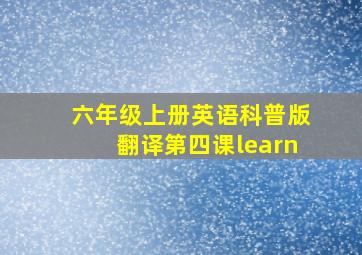 六年级上册英语科普版翻译第四课learn